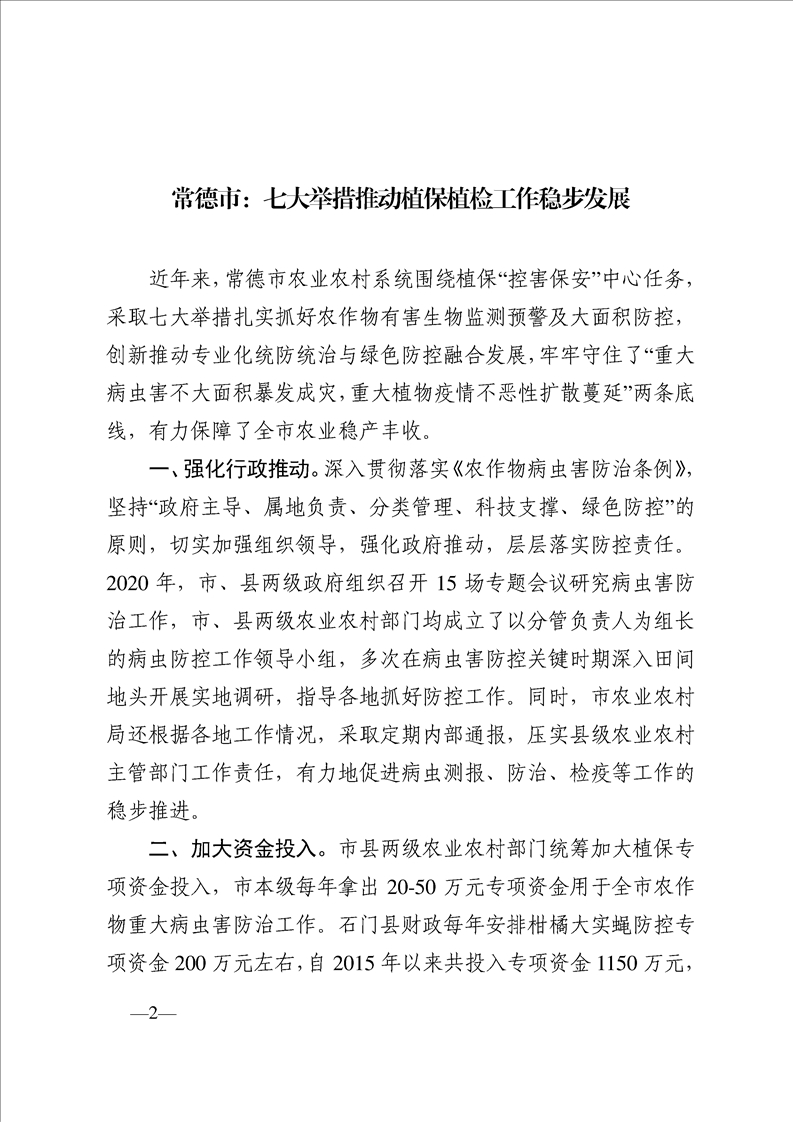 常德市：七大举措推动植保植检工作稳步发展

近年来，常德市农业农村系统围绕植保“控害保安”中心任务，采取七大举措扎实抓好农作物有害生物监测预警及大面积防控，创新推动专业化统防统治与绿色防控融合发展，牢牢守住了“重大病虫害不大面积暴发成灾，重大植物疫情不恶性扩散蔓延”两条底线，有力保障了全市农业稳产丰收。

一、强化行政推动。深入贯彻落实《农作物病虫害防治条例》，坚持“政府主导、属地负责、分类管理、科技支撑、绿色防控”的原则，切实加强组织领导，强化政府推动，层层落实防控责任。2020 年，市、县两级政府组织召开 15 场专题会议研究病虫害防治工作，市、县两级农业农村部门均成立了以分管负责人为组长的病虫防控工作领导小组，多次在病虫害防控关键时期深入田间地头开展实地调研，指导各地抓好防控工作。同时，市农业农村局还根据各地工作情况，采取定期内部通报，压实县级农业农村主管部门工作责任，有力地促进病虫测报、防治、检疫等工作的稳步推进。

二、加大资金投入。市县两级农业农村部门统筹加大植保专项资金投入，市本级每年拿出 20-50 万元专项资金用于全市农作物重大病虫害防治工作。石门县财政每年安排柑橘大实蝇防控专项资金 200 万元左右，自 2015 年以来共投入专项资金 1150 万元，

—2—